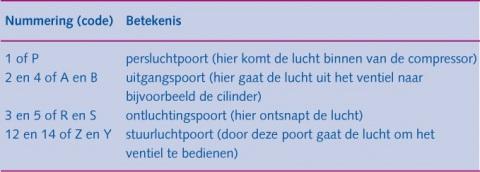 | Nummering (code) | Betekenis |
|---|---|
| 1 of P | persluchtpoort (hier komt de lucht binnen van de compressor) |
| 2 en 4 of A en B | uitgangspoort (hier gaat de lucht uit het ventiel naar bijvoorbeeld de cilinder) |
| 3 en 5 of R en S | ontluchtingspoort (hier ontsnapt de lucht) |
| 12 en 14 of Z en Y | stuurluchtpoort (door deze poort gaat de lucht om het ventiel te bedienen) |